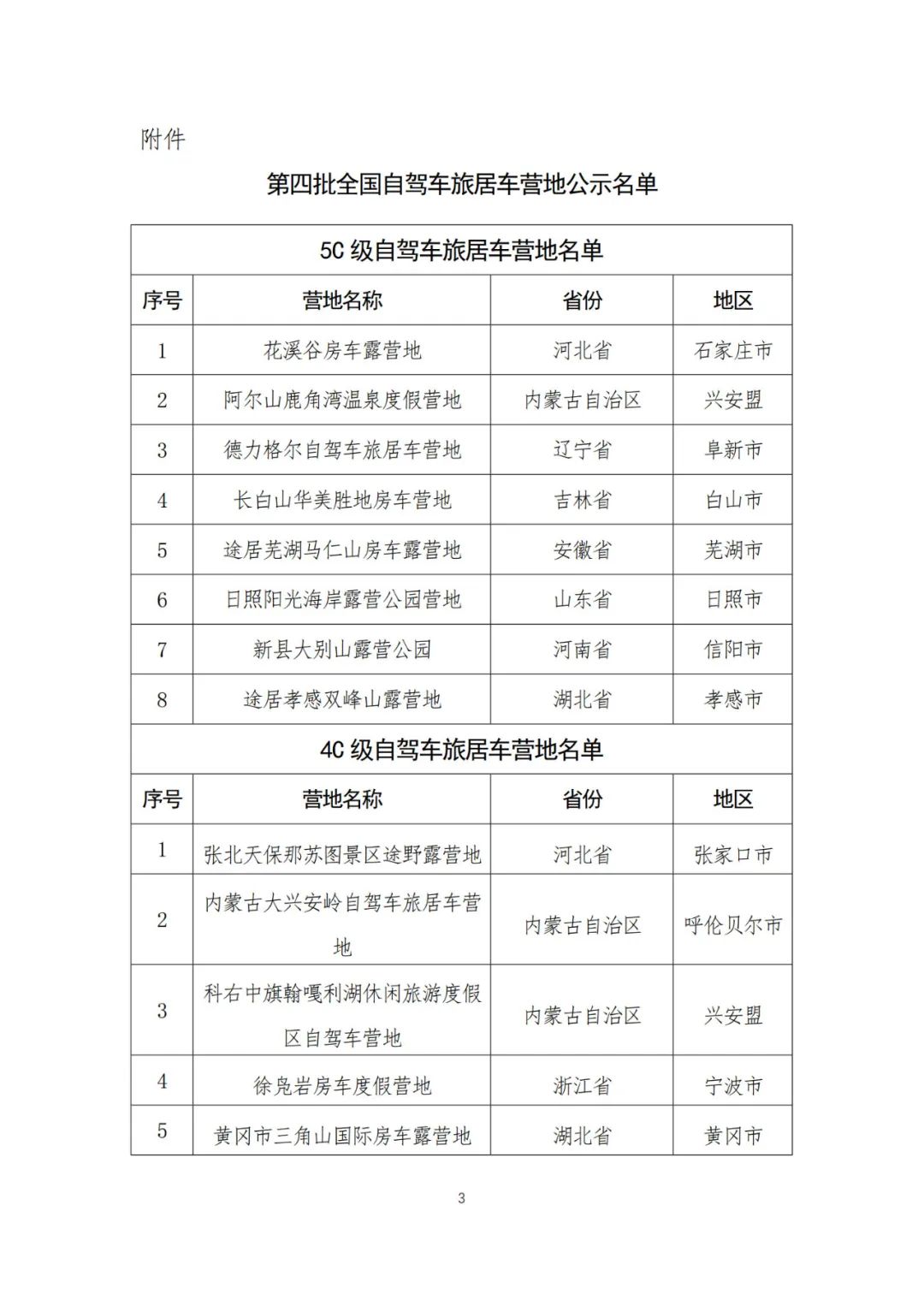 附件

第四批全国自驾车旅居车营地公示名单

| 5C 级自驾车旅居车营地名单 | | | |
|---|---|---|---|
| 序号 | 营地名称 | 省份 | 地区 |
| 1 | 花溪谷房车露营地 | 河北省 | 石家庄市 |
| 2 | 阿尔山鹿角湾温泉度假营地 | 内蒙古自治区 | 兴安盟 |
| 3 | 德力格尔自驾车旅居车营地 | 辽宁省 | 阜新市 |
| 4 | 长白山华美胜地房车营地 | 吉林省 | 白山市 |
| 5 | 途居芜湖马仁山房车露营地 | 安徽省 | 芜湖市 |
| 6 | 日照阳光海岸露营公园营地 | 山东省 | 日照市 |
| 7 | 新县大别山露营公园 | 河南省 | 信阳市 |
| 8 | 途居孝感双峰山露营地 | 湖北省 | 孝感市 |
| 4C 级自驾车旅居车营地名单 | | | |
| 序号 | 营地名称 | 省份 | 地区 |
| 1 | 张北天保那苏图景区途野露营地 | 河北省 | 张家口市 |
| 2 | 内蒙古大兴安岭自驾车旅居车营地 | 内蒙古自治区 | 呼伦贝尔市 |
| 3 | 科右中旗翰嘎利湖休闲旅游度假区自驾车营地 | 内蒙古自治区 | 兴安盟 |
| 4 | 徐凫岩房车度假营地 | 浙江省 | 宁波市 |
| 5 | 黄冈市三角山国际房车露营地 | 湖北省 | 黄冈市 |

3